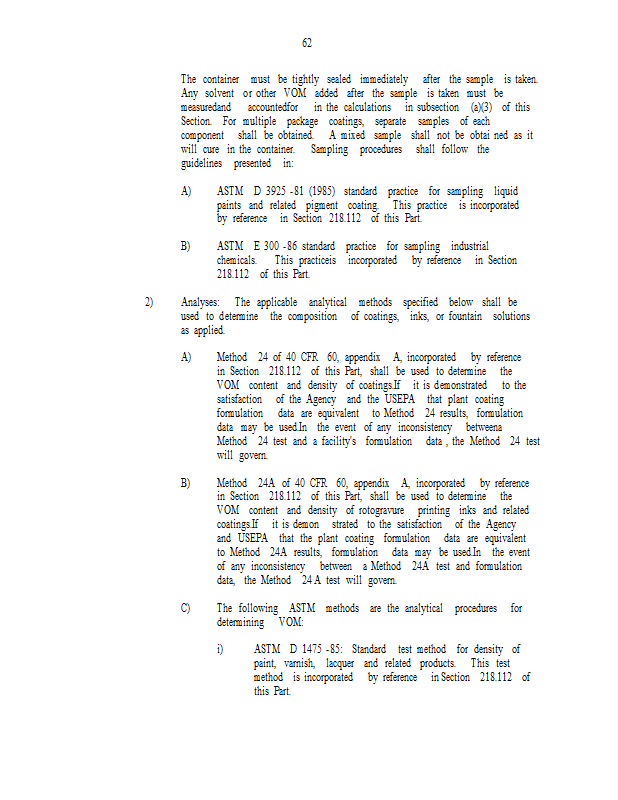 62

The container must be tightly sealed immediately after the sample is taken. Any solvent or other VOM added after the sample is taken must be measuredand accountedfor in the calculations in subsection (a)(3) of this Section. For multiple package coatings, separate samples of each component shall be obtained. A mixed sample shall not be obtai ned as it will cure in the container. Sampling procedures shall follow the guidelines presented in:

A) ASTM D 3925 -81 (1985) standard practice for sampling liquid paints and related pigment coating. This practice is incorporated by reference in Section 218.112 of this Part.

B) ASTM E 300 -86 standard practice for sampling industrial chemicals. This practiceis incorporated by reference in Section 218.112 of this Part.

2) Analyses: The applicable analytical methods specified below shall be used to determine the composition of coatings, inks, or fountain solutions as applied.

A) Method 24 of 40 CFR 60, appendix A, incorporated by reference in Section 218.112 of this Part, shall be used to determine the VOM content and density of coatings.If it is demonstrated to the satisfaction of the Agency and the USEPA that plant coating formulation data are equivalent to Method 24 results, formulation data may be used.In the event of any inconsistency betweena Method 24 test and a facility's formulation data , the Method 24 test will govern.

B) Method 24A of 40 CFR 60, appendix A, incorporated by reference in Section 218.112 of this Part, shall be used to determine the VOM content and density of rotogravure printing inks and related coatings.If it is demon strated to the satisfaction of the Agency and USEPA that the plant coating formulation data are equivalent to Method 24A results, formulation data may be used.In the event of any inconsistency between a Method 24A test and formulation data, the Method 24 A test will govern.

C) The following ASTM methods are the analytical procedures for determining VOM:

i) ASTM D 1475 -85: Standard test method for density of paint, varnish, lacquer and related products. This test method is incorporated by reference in Section 218.112 of this Part.